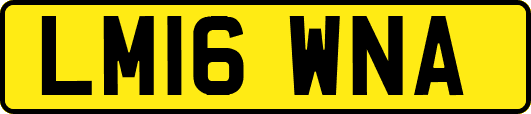 LM16 WNA